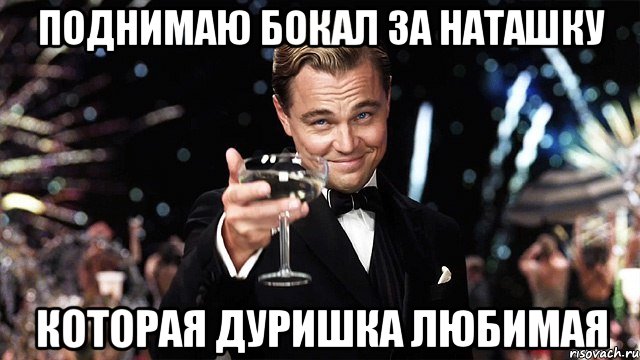 ПОДНИМАЮ БОКАЛ ЗА НАТАШКУ

КОТОРАЯ ДУРИШКА ЛЮБИМАЯ

risovach.ru